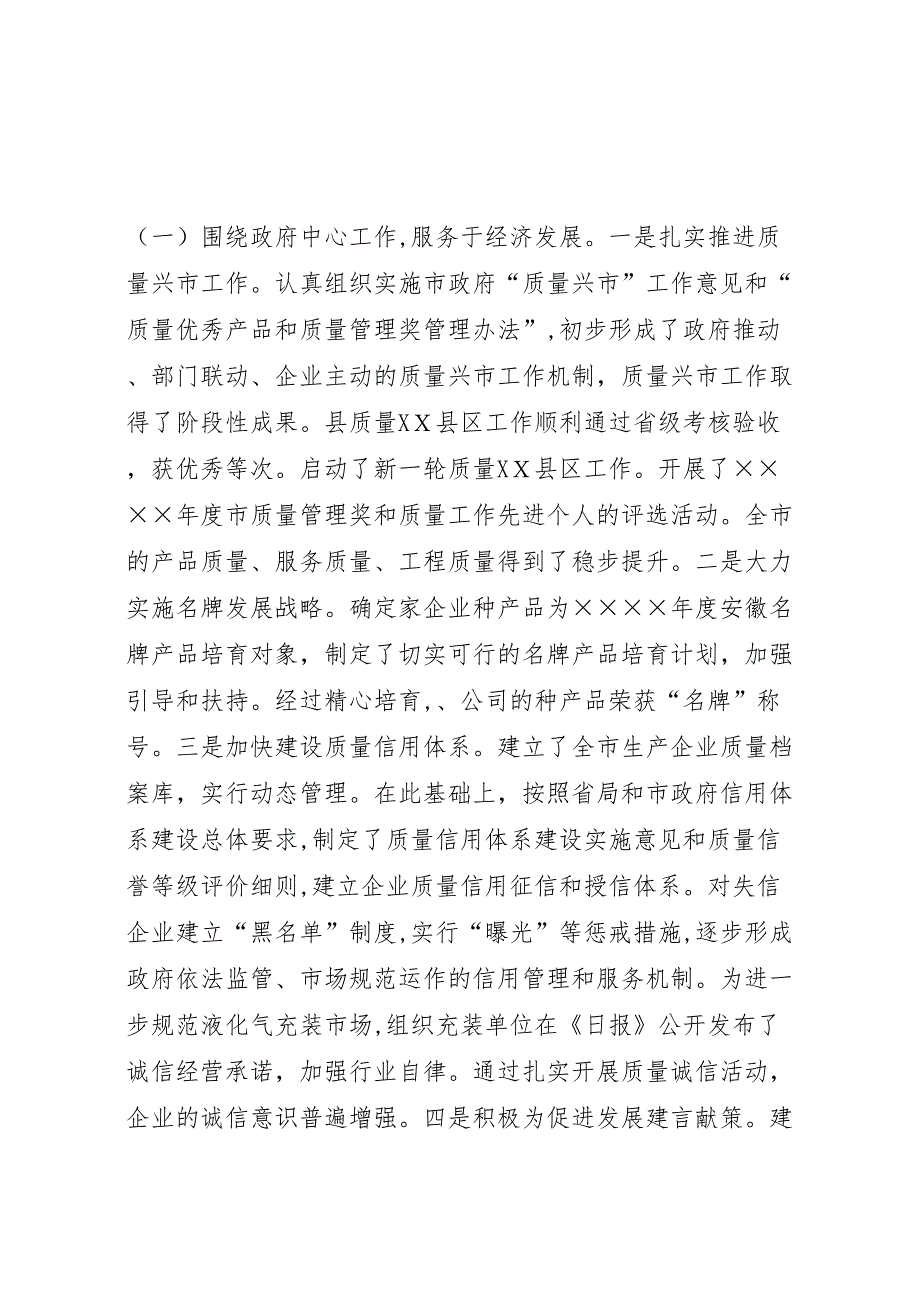 （一）围绕政府中心工作,服务于经济发展。一是扎实推进质量兴市工作。认真组织实施市政府“质量兴市”工作意见和“质量优秀产品和质量管理奖管理办法”,初步形成了政府推动、部门联动、企业主动的质量兴市工作机制，质量兴市工作取得了阶段性成果。县质量XX县区工作顺利通过省级考核验收，获优秀等次。启动了新一轮质量XX县区工作。开展了××××年度市质量管理奖和质量工作先进个人的评选活动。全市的产品质量、服务质量、工程质量得到了稳步提升。二是大力实施名牌发展战略。确定家企业种产品为××××年度安徽名牌产品培育对象，制定了切实可行的名牌产品培育计划，加强引导和扶持。经过精心培育,、公司的种产品荣获“名牌”称号。三是加快建设质量信用体系。建立了全市生产企业质量档案库，实行动态管理。在此基础上，按照省局和市政府信用体系建设总体要求,制定了质量信用体系建设实施意见和质量信誉等级评价细则,建立企业质量信用征信和授信体系。对失信企业建立“黑名单”制度,实行“曝光”等惩戒措施,逐步形成政府依法监管、市场规范运作的信用管理和服务机制。为进一步规范液化气充装市场,组织充装单位在《日报》公开发布了诚信经营承诺，加强行业自律。通过扎实开展质量诚信活动，企业的诚信意识普遍增强。四是积极为促进发展建言献策。建